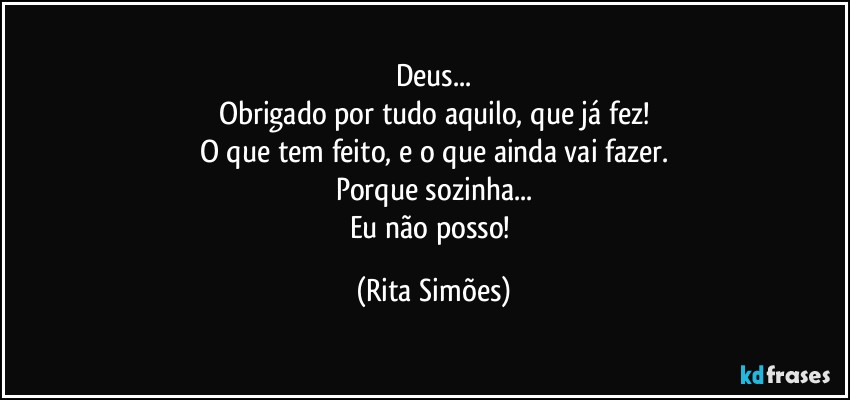 Deus...
Obrigado por tudo aquilo, que já fez!
O que tem feito, e o que ainda vai fazer.
Porque sozinha...
Eu não posso!

(Rita Simões)

kdfrases